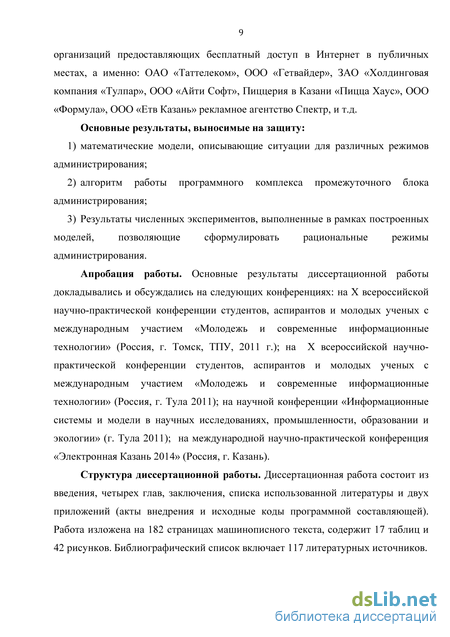 9

организаций предоставляющих бесплатный доступ в Интернет в публичных местах, а именно: ОАО «Таттелеком», ООО «Гетвайдер», ЗАО «Холдинговая компания «Тулпар», ООО «Айти Софт», Пиццерия в Казани «Пицца Хаус», ООО «Формула», ООО «Етв Казань» рекламное агентство Спектр, и т.д.

Основные результаты, выносимые на защиту:

1) математические модели, описывающие ситуации для различных режимов администрирования;

2) алгоритм работы программного комплекса промежуточного блока администрирования;

3) Результаты численных экспериментов, выполненные в рамках построенных моделей, позволяющие сформулировать рациональные режимы администрирования.

Апробация работы. Основные результаты диссертационной работы докладывались и обсуждались на следующих конференциях: на X всероссийской научно-практической конференции студентов, аспирантов и молодых ученых с международным участием «Молодежь и современные информационные технологии» (Россия, г. Томск, ТПУ, 2011 г.); на X всероссийской научно-практической конференции студентов, аспирантов и молодых ученых с международным участием «Молодежь и современные информационные технологии» (Россия, г. Тула 2011); на научной конференции «Информационные системы и модели в научных исследованиях, промышленности, образовании и экологии» (г. Тула 2011); на международной научно-практической конференция «Электронная Казань 2014» (Россия, г. Казань).

Структура диссертационной работы. Диссертационная работа состоит из введения, четырех глав, заключения, списка использованной литературы и двух приложений (акты внедрения и исходные коды программной составляющей). Работа изложена на 182 страницах машинописного текста, содержит 17 таблиц и 42 рисунков. Библиографический список включает 117 литературных источников.

dsLib.net
библиотека диссертаций